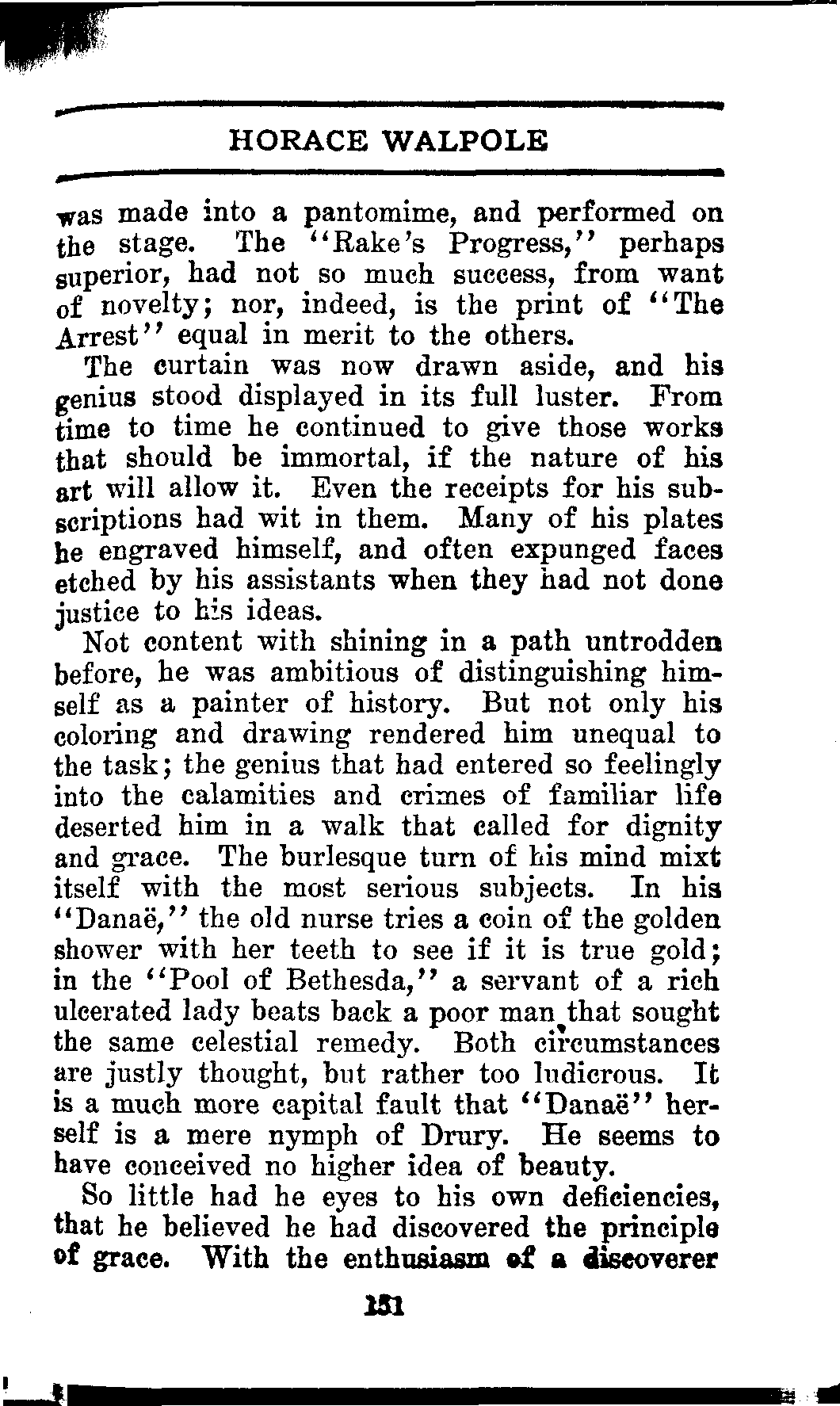 HORACE WALPOLE

was made into a pantomime, and performed on the stage. The "Rake's Progress," perhaps superior, had not so much success, from want of novelty; nor, indeed, is the print of "The Arrest" equal in merit to the others.

The curtain was now drawn aside, and his genius stood displayed in its full luster. From time to time he continued to give those works that should be immortal, if the nature of his art will allow it. Even the receipts for his subscriptions had wit in them. Many of his plates he engraved himself, and often expunged faces etched by his assistants when they had not done justice to his ideas.

Not content with shining in a path untrodden before, he was ambitious of distinguishing himself as a painter of history. But not only his coloring and drawing rendered him unequal to the task; the genius that had entered so feelingly into the calamities and crimes of familiar life deserted him in a walk that called for dignity and grace. The burlesque turn of his mind mixt itself with the most serious subjects. In his "Danaë," the old nurse tries a coin of the golden shower with her teeth to see if it is true gold; in the "Pool of Bethesda," a servant of a rich ulcerated lady beats back a poor man that sought the same celestial remedy. Both circumstances are justly thought, but rather too ludicrous. It is a much more capital fault that "Danaë" herself is a mere nymph of Drury. He seems to have conceived no higher idea of beauty.

So little had he eyes to his own deficiencies, that he believed he had discovered the principle of grace. With the enthusiasm of a discoverer

151